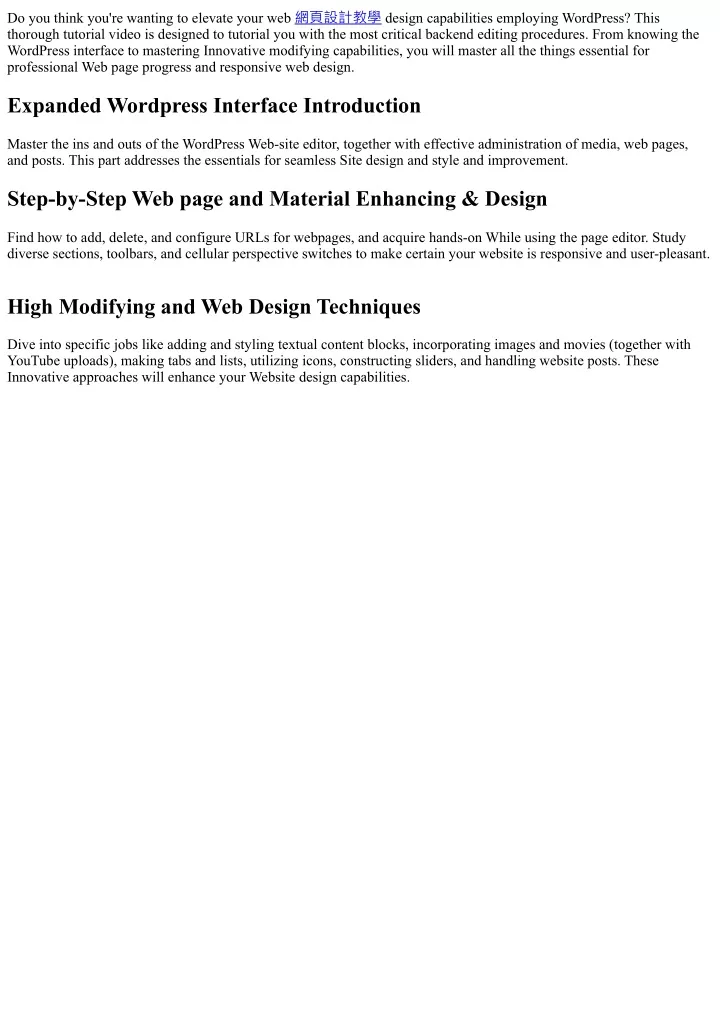 Do you think you're wanting to elevate your web 網頁設計教學 design capabilities employing WordPress? This thorough tutorial video is designed to tutorial you with the most critical backend editing procedures. From knowing the WordPress interface to mastering Innovative modifying capabilities, you will master all the things essential for professional Web page progress and responsive web design.

Expanded Wordpress Interface Introduction

Master the ins and outs of the WordPress Web-site editor, together with effective administration of media, web pages, and posts. This part addresses the essentials for seamless Site design and style and improvement.

Step-by-Step Web page and Material Enhancing & Design

Find how to add, delete, and configure URLs for webpages, and acquire hands-on While using the page editor. Study diverse sections, toolbars, and cellular perspective switches to make certain your website is responsive and user-pleasant.

High Modifying and Web Design Techniques

Dive into specific jobs like adding and styling textual content blocks, incorporating images and movies (together with YouTube uploads), making tabs and lists, utilizing icons, constructing sliders, and handling website posts. These Innovative approaches will enhance your Website design capabilities.